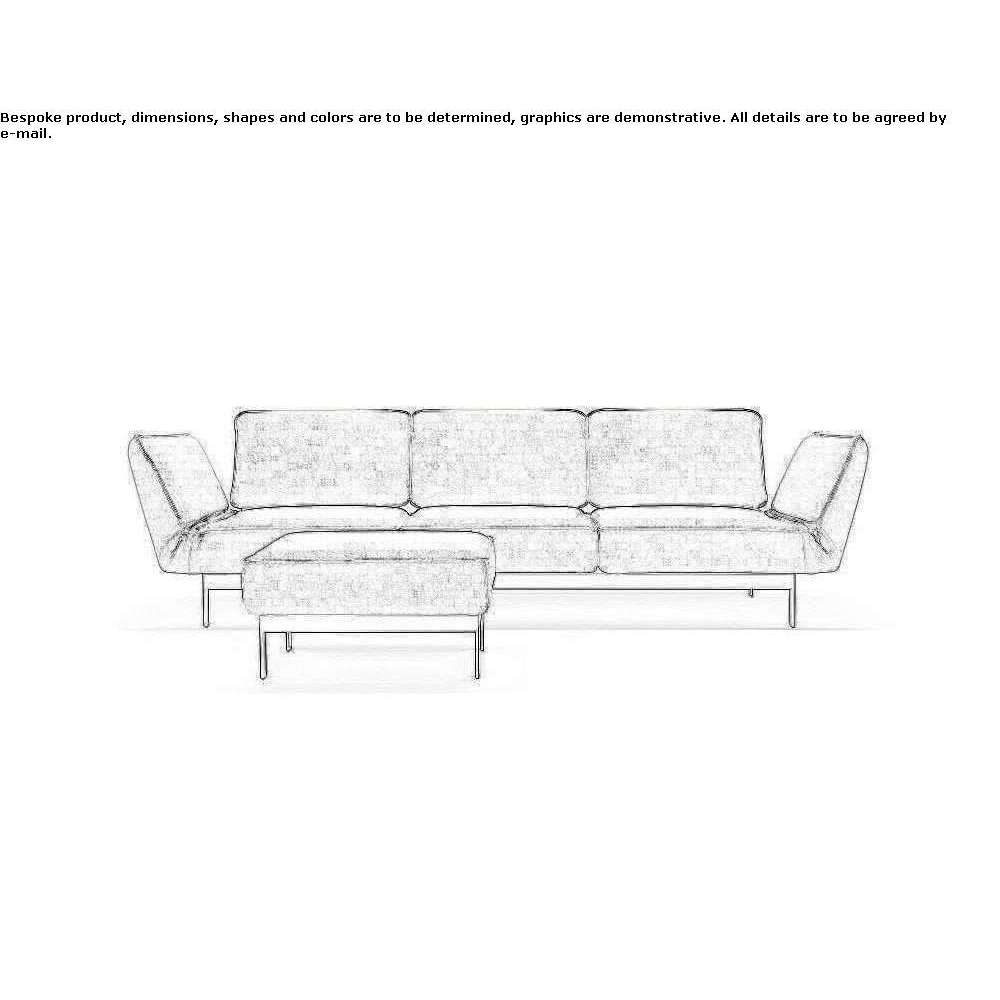 Bespoke product, dimensions, shapes and colors are to be determined, graphics are demonstrative. All details are to be agreed by e-mail.